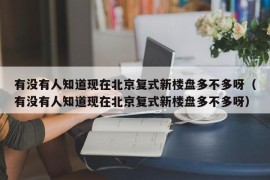 有没有人知道现在北京复式新楼盘多不多呀（有没有人知道现在北京复式新楼盘多不多呀）